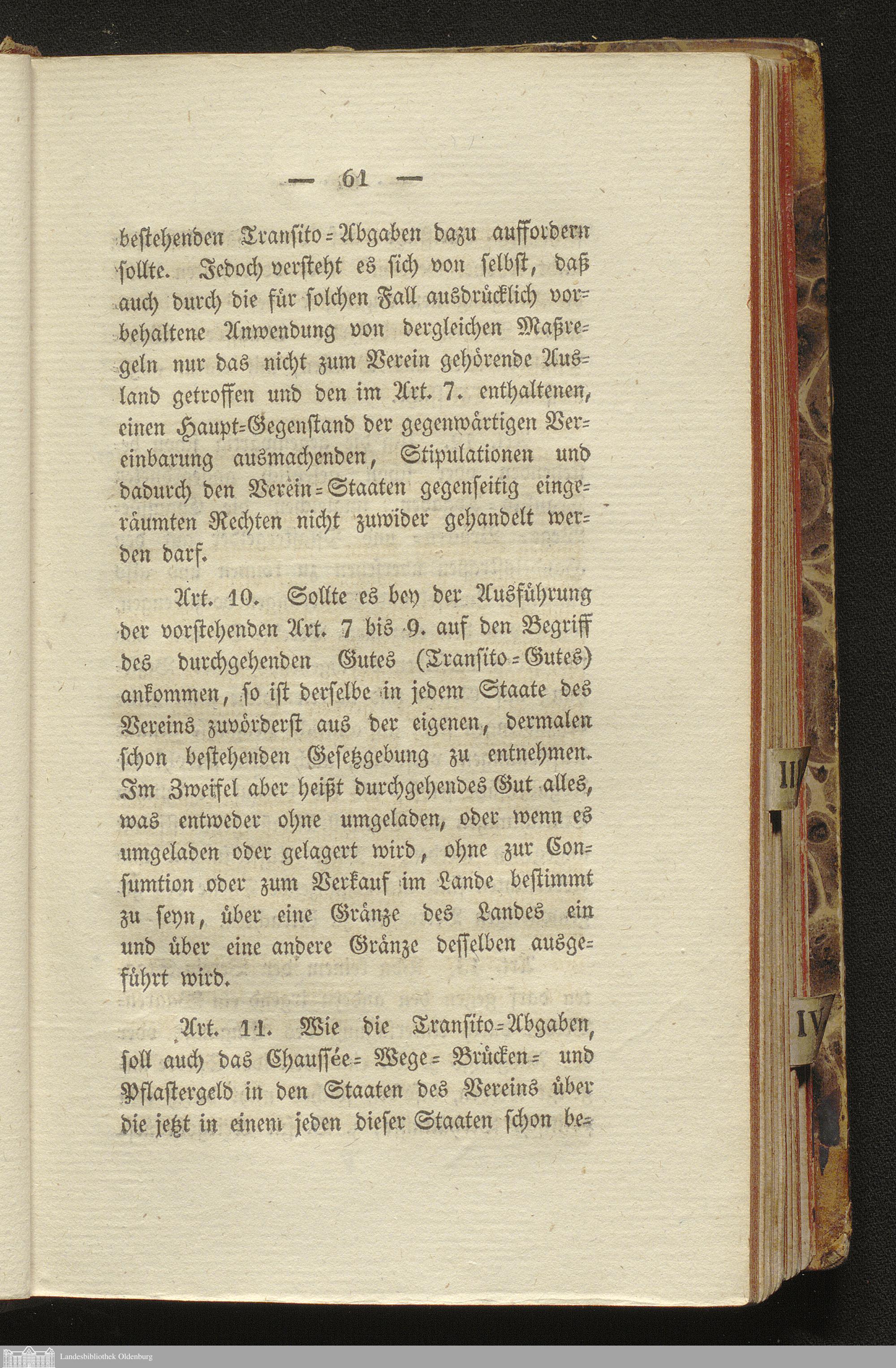 — 61 —

bestehenden Transito-Abgaben dazu auffordern sollte. Jedoch versteht es sich von selbst, daß auch durch die für solchen Fall ausdrücklich vorbehaltene Anwendung von dergleichen Maßregeln nur das nicht zum Verein gehörende Ausland getroffen und den im Art. 7. enthaltenen, einen Haupt-Gegenstand der gegenwärtigen Vereinbarung ausmachenden, Stipulationen und dadurch den Verein-Staaten gegenseitig eingeräumten Rechten nicht zuwider gehandelt werden darf.

Art. 10. Sollte es bey der Ausführung der vorstehenden Art. 7 bis 9. auf den Begriff des durchgehenden Gutes (Transito-Gutes) ankommen, so ist derselbe in jedem Staate des Vereins zuvörderst aus der eigenen, dermalen schon bestehenden Gesetzgebung zu entnehmen. Im Zweifel aber heißt durchgehendes Gut alles, was entweder ohne umgeladen, oder wenn es umgeladen oder gelagert wird, ohne zur Consumtion oder zum Verkauf im Lande bestimmt zu seyn, über eine Gränze des Landes ein und über eine andere Gränze desselben ausgeführt wird.

Art. 11. Wie die Transito-Abgaben, soll auch das Chaussée- Wege- Brücken- und Pflastergeld in den Staaten des Vereins über die jetzt in einem jeden dieser Staaten schon be-

III

IV

Landesbibliothek Oldenburg